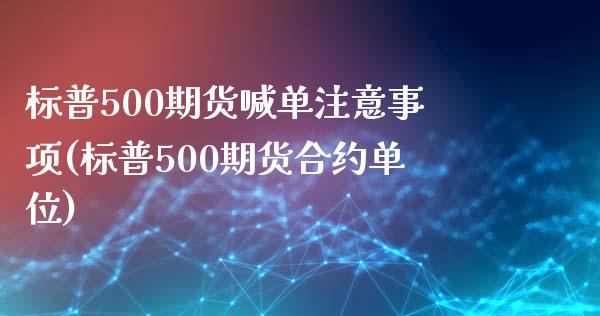 标普500期货喊单注意事项(标普500期货合约单位)